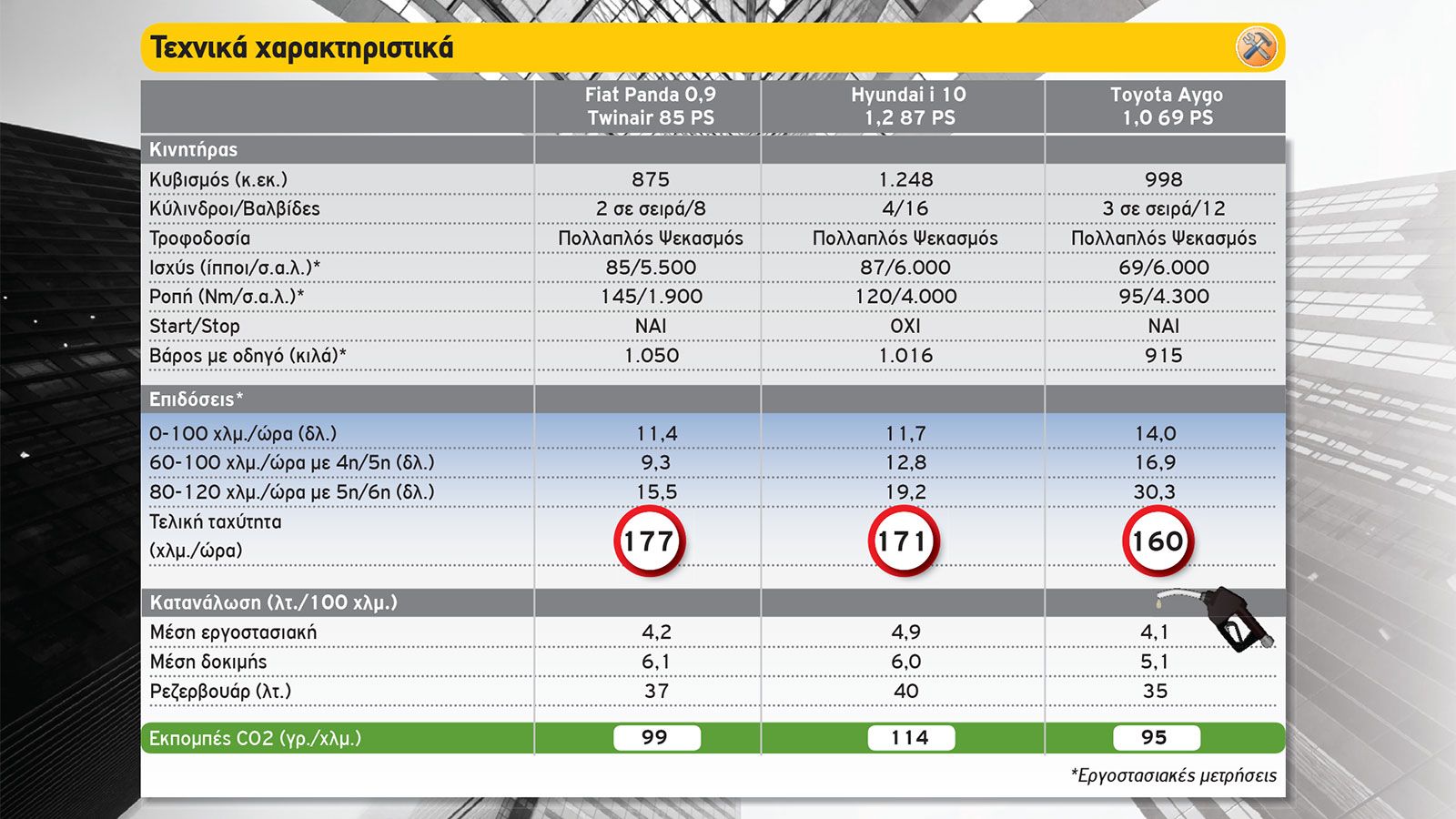 Τεχνικά χαρακτηριστικά

| | Fiat Panda 0,9 Twinair 85 PS | Hyundai i 10 1,2 87 PS | Toyota Aygo 1,0 69 PS |
|---|---|---|---|
| Κινητήρας | | | |
| Κυβισμός (κ.εκ.) | 875 | 1.248 | 998 |
| Κύλινδροι/Βαλβίδες | 2 σε σειρά/8 | 4/16 | 3 σε σειρά/12 |
| Τροφοδοσία | Πολλαπλός Ψεκασμός | Πολλαπλός Ψεκασμός | Πολλαπλός Ψεκασμός |
| Ισχύς (ίπποι/σ.α.λ.)* | 85/5.500 | 87/6.000 | 69/6.000 |
| Ροπή (Nm/σ.α.λ.)* | 145/1.900 | 120/4.000 | 95/4.300 |
| Start/Stop | ΝΑΙ | ΟΧΙ | ΝΑΙ |
| Βάρος με οδηγό (κιλά)* | 1.050 | 1.016 | 915 |
| Επιδόσεις* | | | |
| 0-100 χλμ./ώρα (δλ.) | 11,4 | 11,7 | 14,0 |
| 60-100 χλμ./ώρα με 4η/5η (δλ.) | 9,3 | 12,8 | 16,9 |
| 80-120 χλμ./ώρα με 5η/6η (δλ.) | 15,5 | 19,2 | 30,3 |
| Τελική ταχύτητα (χλμ./ώρα) | 177 | 171 | 160 |
| Κατανάλωση (λτ./100 χλμ.) | | | |
| Μέση εργοστασιακή | 4,2 | 4,9 | 4,1 |
| Μέση δοκιμής | 6,1 | 6,0 | 5,1 |
| Ρεζερβουάρ (λτ.) | 37 | 40 | 35 |
| Εκπομπές CO2 (γρ./χλμ.) | 99 | 114 | 95 |

*Εργοστασιακές μετρήσεις